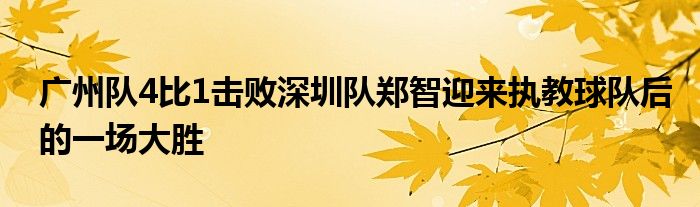 广州队4比1击败深圳队郑智迎来执教球队后的一场大胜